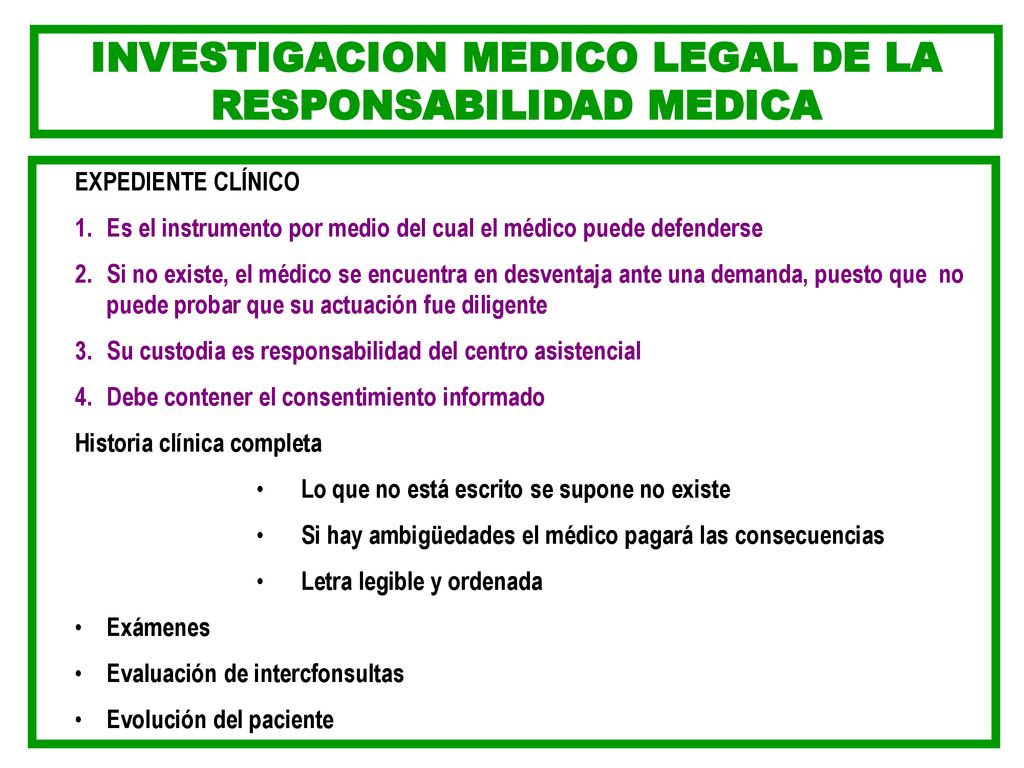 INVESTIGACION MEDICO LEGAL DE LA RESPONSABILIDAD MEDICA

EXPEDIENTE CLÍNICO

1. Es el instrumento por medio del cual el médico puede defenderse
2. Si no existe, el médico se encuentra en desventaja ante una demanda, puesto que no puede probar que su actuación fue diligente
3. Su custodia es responsabilidad del centro asistencial
4. Debe contener el consentimiento informado

Historia clínica completa

• Lo que no está escrito se supone no existe
• Si hay ambigüedades el médico pagará las consecuencias
• Letra legible y ordenada

• Exámenes
• Evaluación de intercfonsultas
• Evolución del paciente